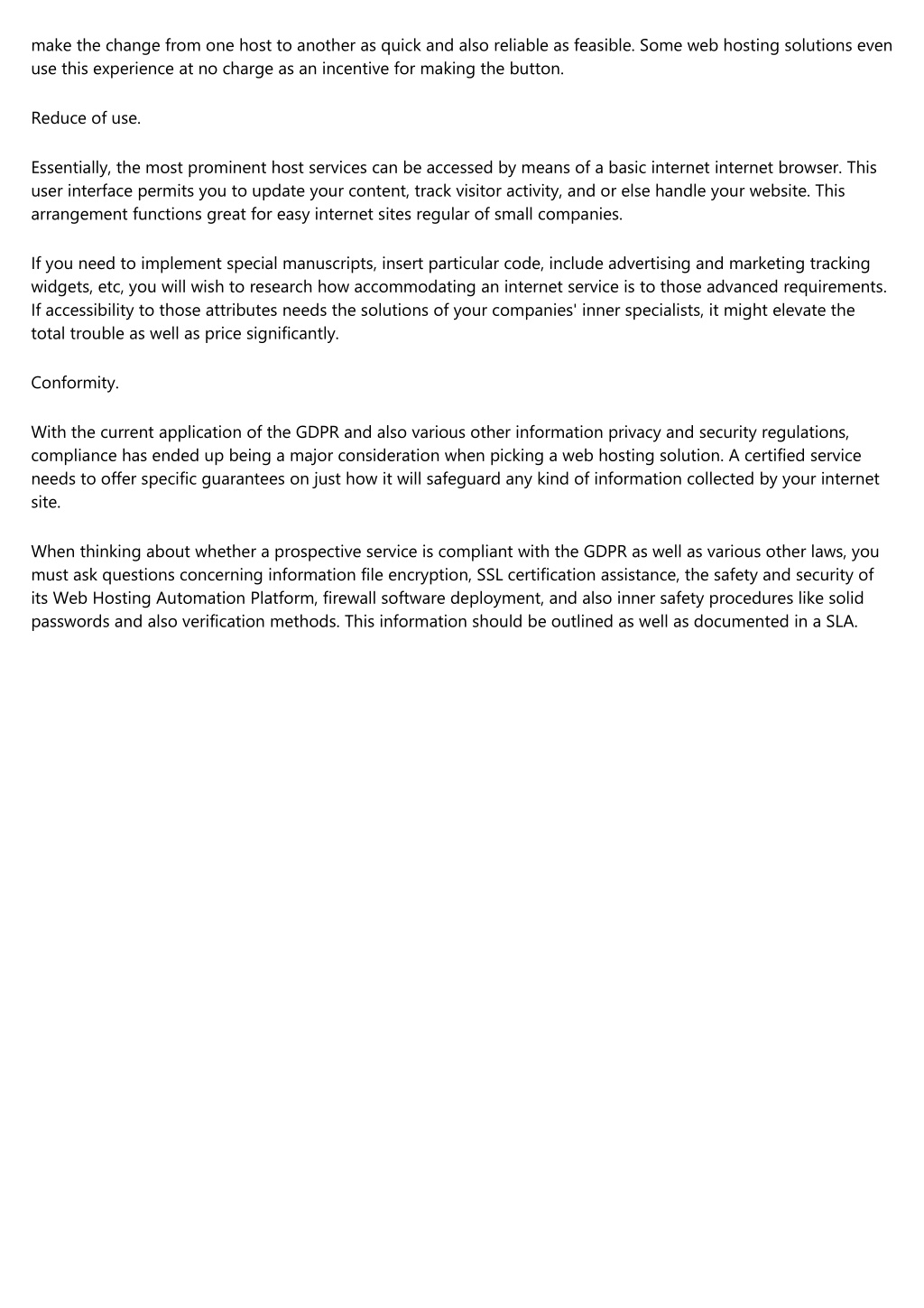 make the change from one host to another as quick and also reliable as feasible. Some web hosting solutions even use this experience at no charge as an incentive for making the button.

Reduce of use.

Essentially, the most prominent host services can be accessed by means of a basic internet internet browser. This user interface permits you to update your content, track visitor activity, and or else handle your website. This arrangement functions great for easy internet sites regular of small companies.

If you need to implement special manuscripts, insert particular code, include advertising and marketing tracking widgets, etc, you will wish to research how accommodating an internet service is to those advanced requirements. If accessibility to those attributes needs the solutions of your companies' inner specialists, it might elevate the total trouble as well as price significantly.

Conformity.

With the current application of the GDPR and also various other information privacy and security regulations, compliance has ended up being a major consideration when picking a web hosting solution. A certified service needs to offer specific guarantees on just how it will safeguard any kind of information collected by your internet site.

When thinking about whether a prospective service is compliant with the GDPR as well as various other laws, you must ask questions concerning information file encryption, SSL certification assistance, the safety and security of its Web Hosting Automation Platform, firewall software deployment, and also inner safety procedures like solid passwords and also verification methods. This information should be outlined as well as documented in a SLA.